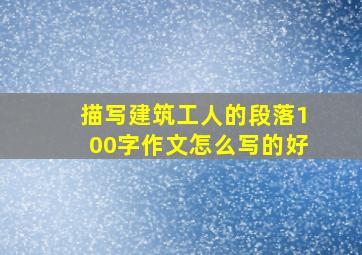 描写建筑工人的段落100字作文怎么写的好